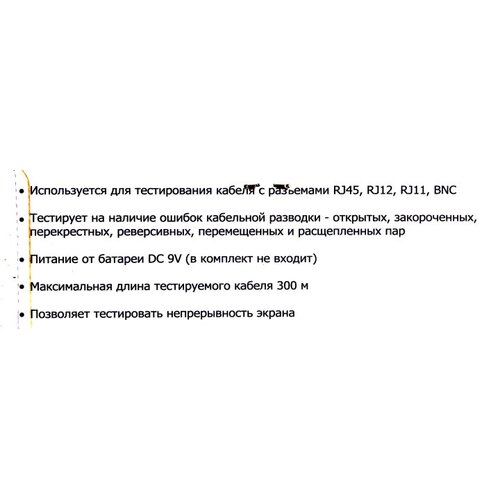 • Используется для тестирования кабеля с разъемами RJ45, RJ12, RJ11, BNC

• Тестирует на наличие ошибок кабельной разводки - открытых, закороченных, перекрестных, реверсивных, перемещенных и расщепленных пар

• Питание от батареи DC 9V (в комплект не входит)

• Максимальная длина тестируемого кабеля 300 м

• Позволяет тестировать непрерывность экрана